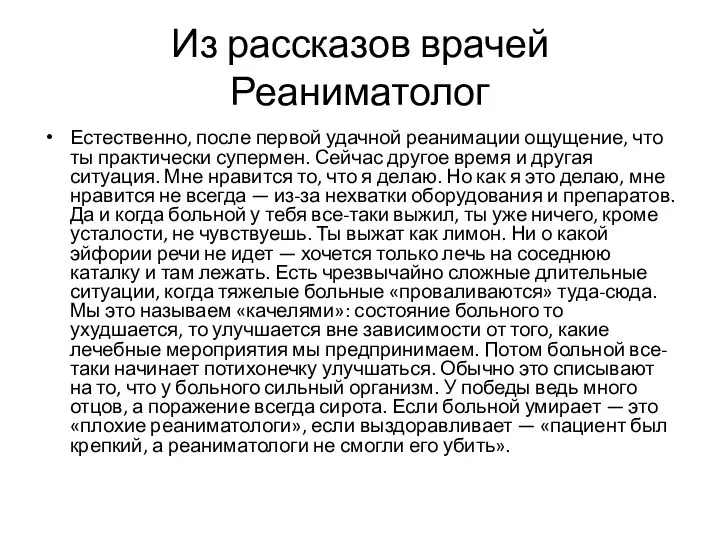 Из рассказов врачей
Реаниматолог

• Естественно, после первой удачной реанимации ощущение, что ты практически супермен. Сейчас другое время и другая ситуация. Мне нравится то, что я делаю. Но как я это делаю, мне нравится не всегда — из-за нехватки оборудования и препаратов. Да и когда больной у тебя все-таки выжил, ты уже ничего, кроме усталости, не чувствуешь. Ты выжат как лимон. Ни о какой эйфории речи не идет — хочется только лечь на соседнюю каталку и там лежать. Есть чрезвычайно сложные длительные ситуации, когда тяжелые больные «проваливаются» туда-сюда. Мы это называем «качелями»: состояние больного то ухудшается, то улучшается вне зависимости от того, какие лечебные мероприятия мы предпринимаем. Потом больной все-таки начинает потихонечку улучшаться. Обычно это списывают на то, что у больного сильный организм. У победы ведь много отцов, а поражение всегда сирота. Если больной умирает — это «плохие реаниматологи», если выздоравливает — «пациент был крепкий, а реаниматологи не смогли его убить».